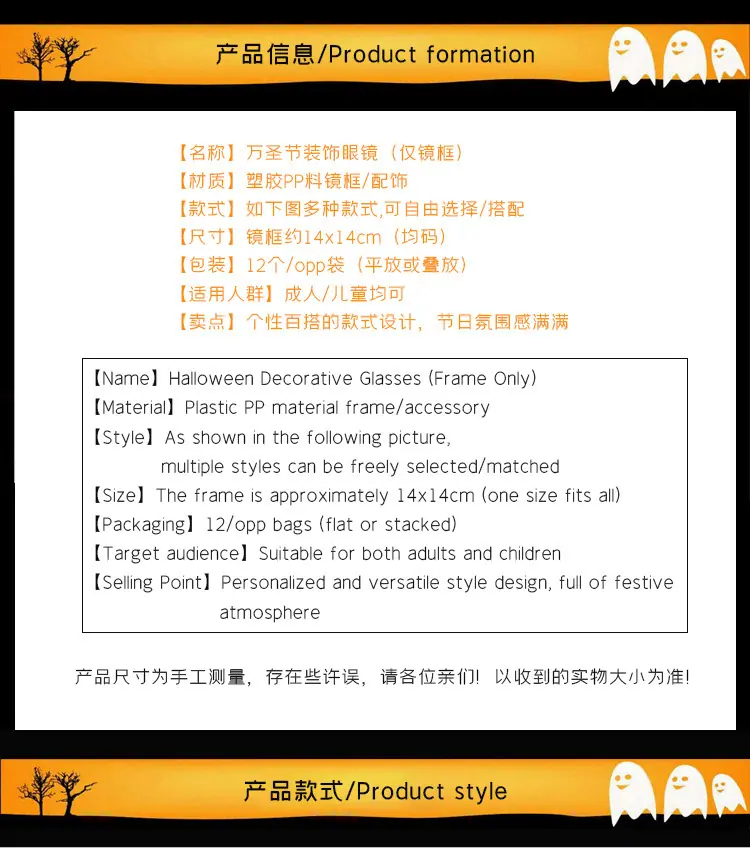 产品信息/Product formation

【名称】万圣节装饰眼镜（仅镜框）
【材质】塑胶PP料镜框/配饰
【款式】如下图多种款式,可自由选择/搭配
【尺寸】镜框约14x14cm（均码）
【包装】12个/opp袋（平放或叠放）
【适用人群】成人/儿童均可
【卖点】个性百搭的款式设计，节日氛围感满满

【Name】Halloween Decorative Glasses (Frame Only)
【Material】Plastic PP material frame/accessory
【Style】As shown in the following picture, multiple styles can be freely selected/matched
【Size】The frame is approximately 14x14cm (one size fits all)
【Packaging】12/opp bags (flat or stacked)
【Target audience】Suitable for both adults and children
【Selling Point】Personalized and versatile style design, full of festive atmosphere

产品尺寸为手工测量，存在些许误，请各位亲们！以收到的实物大小为准！

产品款式/Product style